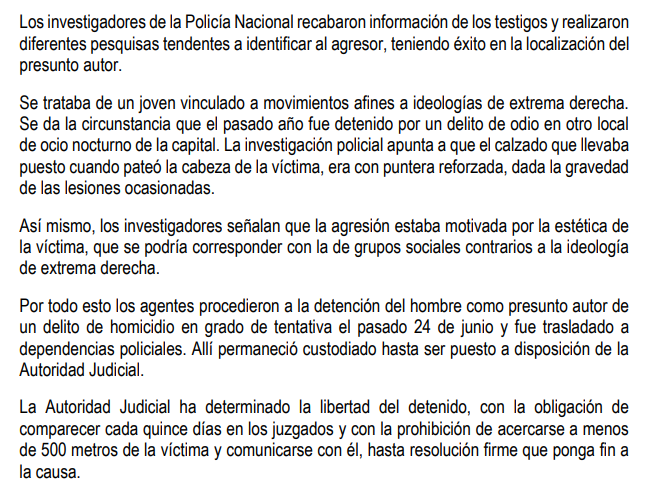 Los investigadores de la Policía Nacional recabaron información de los testigos y realizaron diferentes pesquisas tendentes a identificar al agresor, teniendo éxito en la localización del presunto autor.

Se trataba de un joven vinculado a movimientos afines a ideologías de extrema derecha. Se da la circunstancia que el pasado año fue detenido por un delito de odio en otro local de ocio nocturno de la capital. La investigación policial apunta a que el calzado que llevaba puesto cuando pateó la cabeza de la víctima, era con puntera reforzada, dada la gravedad de las lesiones ocasionadas.

Así mismo, los investigadores señalan que la agresión estaba motivada por la estética de la víctima, que se podría corresponder con la de grupos sociales contrarios a la ideología de extrema derecha.

Por todo esto los agentes procedieron a la detención del hombre como presunto autor de un delito de homicidio en grado de tentativa el pasado 24 de junio y fue trasladado a dependencias policiales. Allí permaneció custodiado hasta ser puesto a disposición de la Autoridad Judicial.

La Autoridad Judicial ha determinado la libertad del detenido, con la obligación de comparecer cada quince días en los juzgados y con la prohibición de acercarse a menos de 500 metros de la víctima y comunicarse con él, hasta resolución firme que ponga fin a la causa.